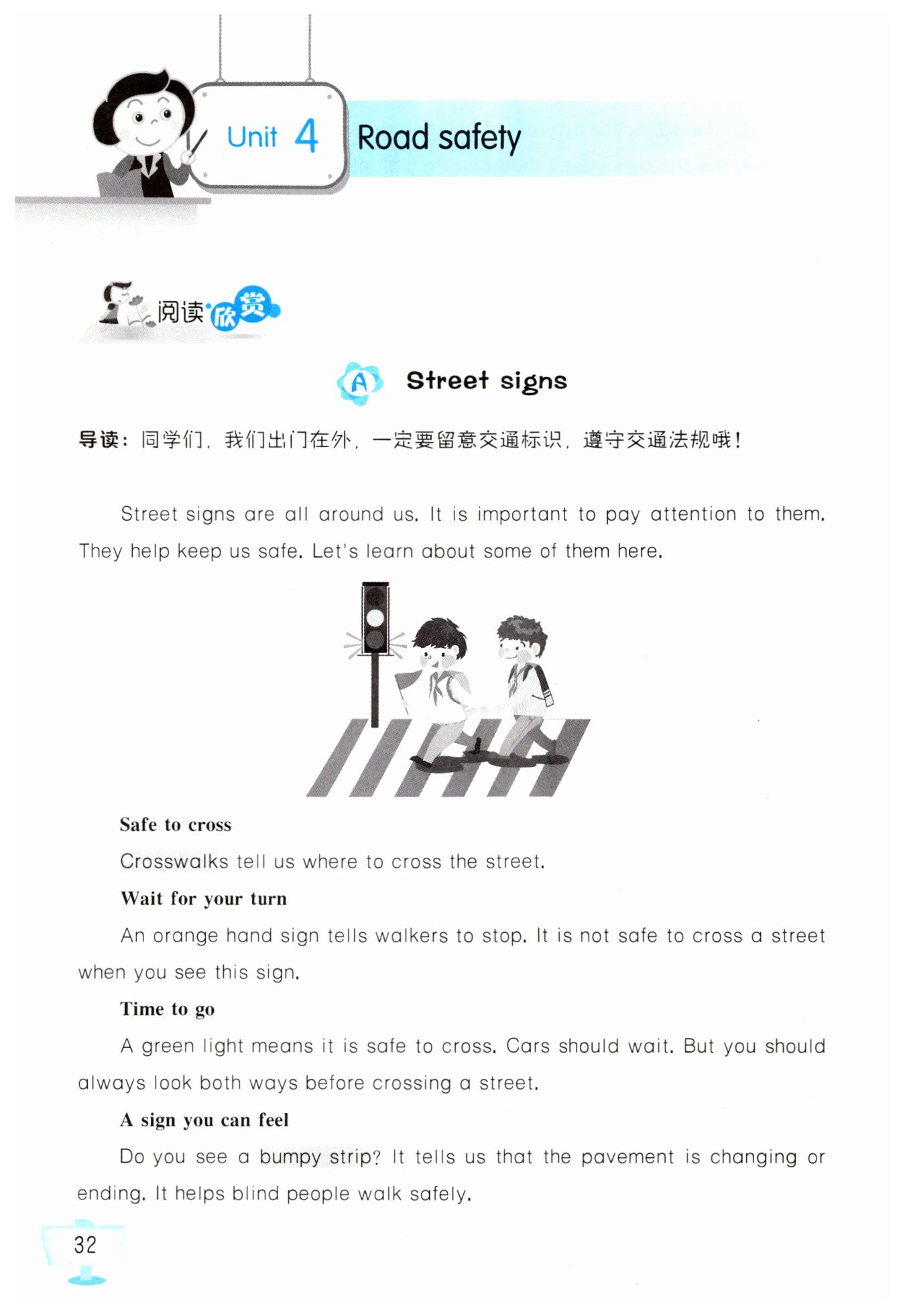 Unit 4

Road safety

阅读欣赏

A Street signs

导读：同学们，我们出门在外，一定要留意交通标识，遵守交通法规哦！

Street signs are all around us. It is important to pay attention to them. They help keep us safe. Let's learn about some of them here.

Safe to cross

Crosswalks tell us where to cross the street.

Wait for your turn

An orange hand sign tells walkers to stop. It is not safe to cross a street when you see this sign.

Time to go

A green light means it is safe to cross. Cars should wait. But you should always look both ways before crossing a street.

A sign you can feel

Do you see a bumpy strip? It tells us that the pavement is changing or ending. It helps blind people walk safely.

32